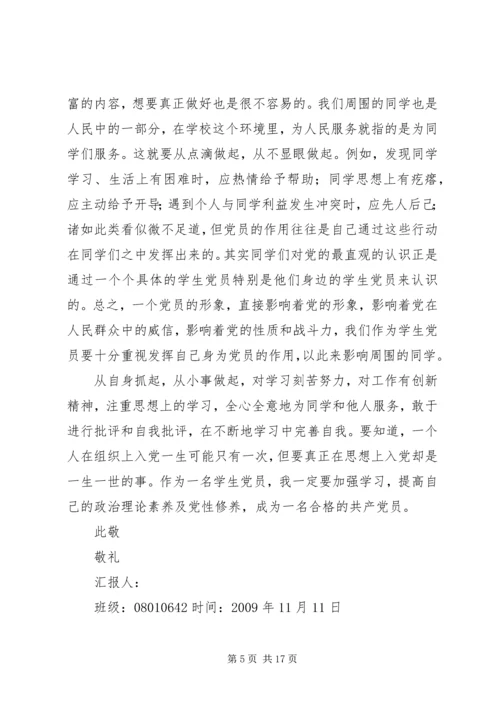 富的内容，想要真正做好也是很不容易的。我们周围的同学也是人民中的一部分，在学校这个环境里，为人民服务就指的是为同学们服务。这就要从点滴做起，从不显眼做起。例如，发现同学学习、生活上有困难时，应热情给予帮助；同学思想上有疙瘩，应主动给予开导；遇到个人与同学利益发生冲突时，应先人后己；诸如此类看似微不足道，但党员的作用往往是自己通过这些行动在同学们之中发挥出来的。其实同学们对党的最直观的认识正是通过一个个具体的学生党员特别是他们身边的学生党员来认识的。总之，一个党员的形象，直接影响着党的形象，影响着党在人民群众中的威信，影响着党的性质和战斗力，我们作为学生党员要十分重视发挥自己身为党员的作用，以此来影响周围的同学。

从自身抓起，从小事做起，对学习刻苦努力，对工作有创新精神，注重思想上的学习，全心全意地为同学和他人服务，敢于进行批评和自我批评，在不断地学习中完善自我。要知道，一个人在组织上入党一生可能只有一次，但要真正在思想上入党却是一生一世的事。作为一名学生党员，我一定要加强学习，提高自己的政治理论素养及党性修养，成为一名合格的共产党员。

此敬

敬礼

汇报人：

班级：08010642 时间：2009 年 11 月 11 日

第 5 页 共 17 页